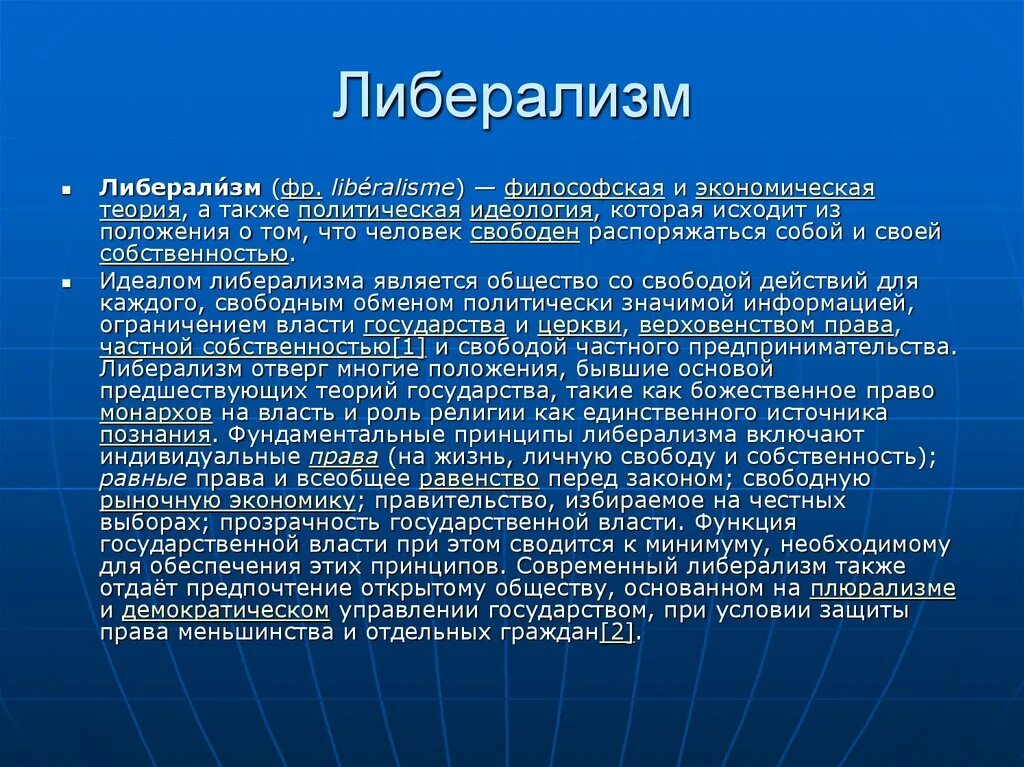 Либерализм

Либерали́зм (фр. libéralisme) — философская и экономическая теория, а также политическая идеология, которая исходит из положения о том, что человек свободен распоряжаться собой и своей собственностью.

Идеалом либерализма является общество со свободой действий для каждого, свободным обменом политически значимой информацией, ограничением власти государства и церкви, верховенством права, частной собственностью[1] и свободой частного предпринимательства. Либерализм отверг многие положения, бывшие основой предшествующих теорий государства, такие как божественное право монархов на власть и роль религии как единственного источника познания. Фундаментальные принципы либерализма включают индивидуальные права (на жизнь, личную свободу и собственность); равные права и всеобщее равенство перед законом; свободную рыночную экономику; правительство, избираемое на честных выборах; прозрачность государственной власти. Функция государственной власти при этом сводится к минимуму, необходимому для обеспечения этих принципов. Современный либерализм также отдаёт предпочтение открытому обществу, основанном на плюрализме и демократическом управлении государством, при условии защиты права меньшинства и отдельных граждан[2].